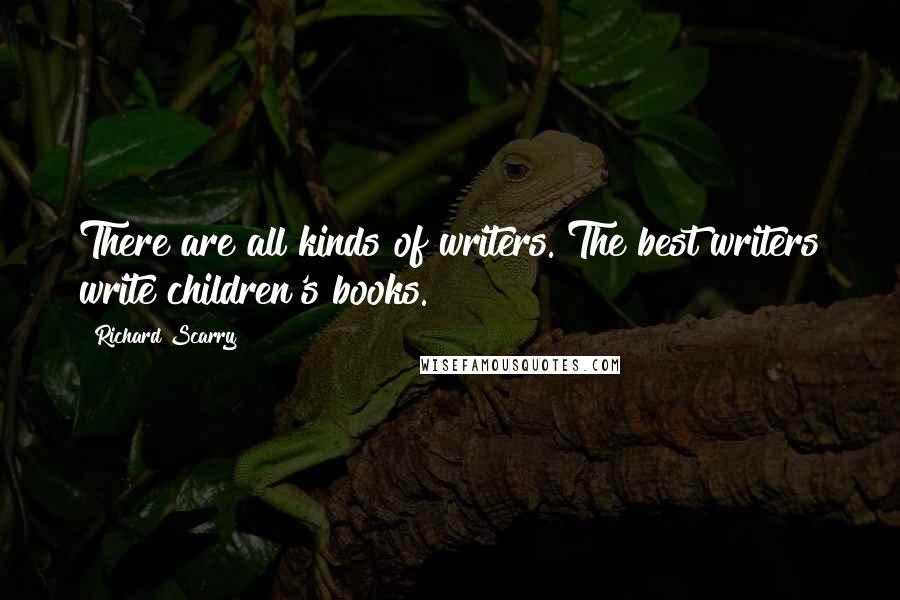 There are all kinds of writers. The best writers write children's books.

Richard Scarry

WISEFAMOUSQUOTES.COM